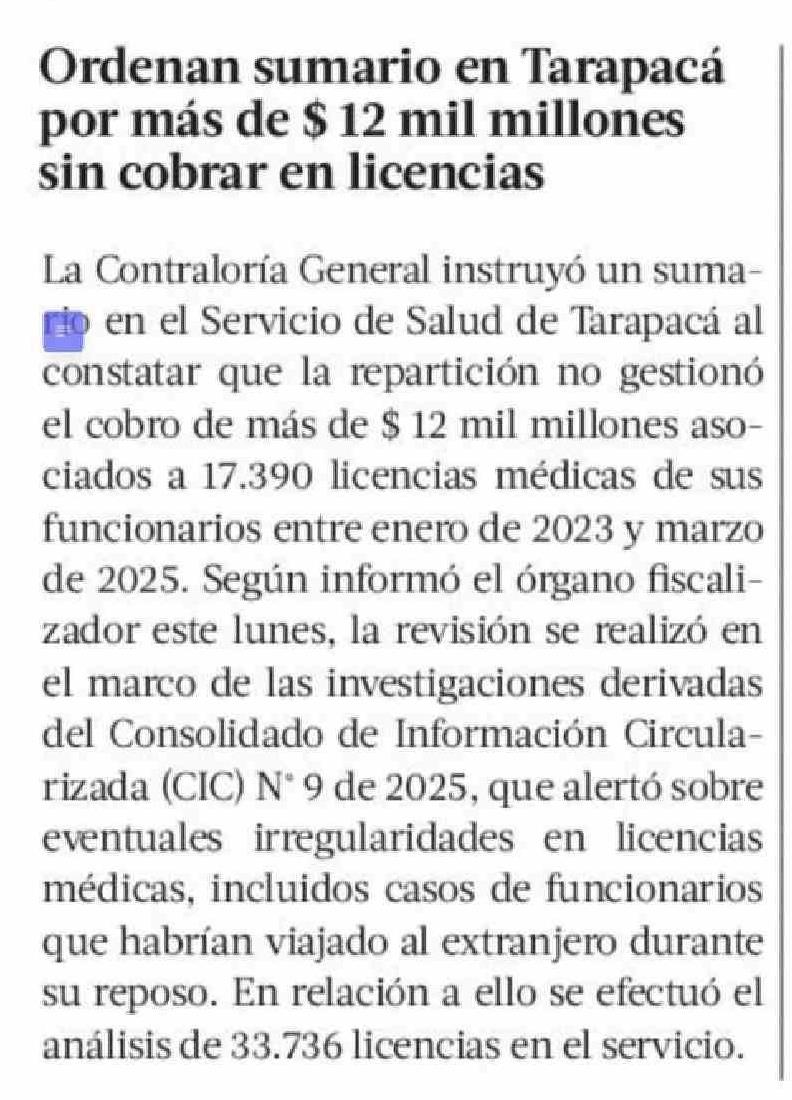 Ordenan sumario en Tarapacá por más de $ 12 mil millones sin cobrar en licencias

La Contraloría General instruyó un sumario en el Servicio de Salud de Tarapacá al constatar que la repartición no gestionó el cobro de más de $ 12 mil millones asociados a 17.390 licencias médicas de sus funcionarios entre enero de 2023 y marzo de 2025. Según informó el órgano fiscalizador este lunes, la revisión se realizó en el marco de las investigaciones derivadas del Consolidado de Información Circularizada (CIC) N° 9 de 2025, que alertó sobre eventuales irregularidades en licencias médicas, incluidos casos de funcionarios que habrían viajado al extranjero durante su reposo. En relación a ello se efectuó el análisis de 33.736 licencias en el servicio.